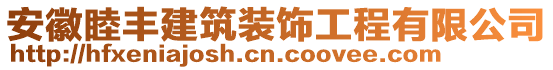 安徽睦丰建筑装饰工程有限公司
http://hfxeniajosh.cn.coovee.com